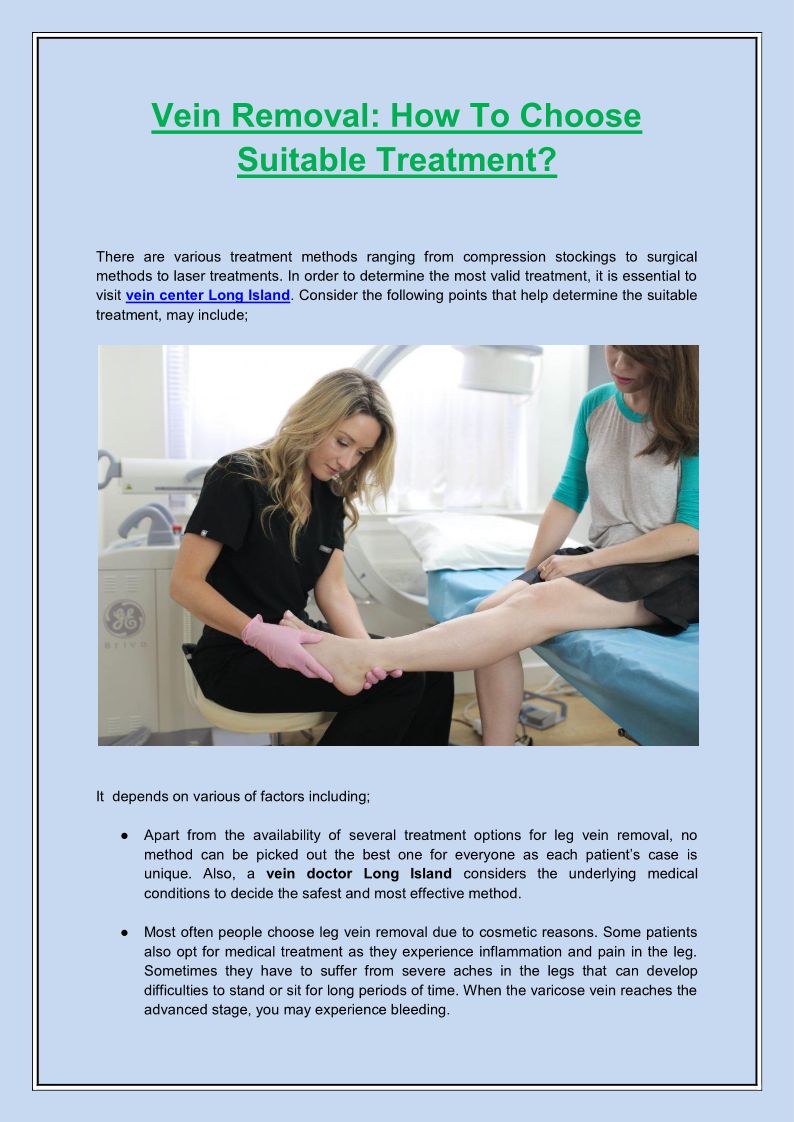 Vein Removal: How To Choose Suitable Treatment?

There are various treatment methods ranging from compression stockings to surgical methods to laser treatments. In order to determine the most valid treatment, it is essential to visit vein center Long Island. Consider the following points that help determine the suitable treatment, may include;

GE

Brivo

It depends on various of factors including;

● Apart from the availability of several treatment options for leg vein removal, no method can be picked out the best one for everyone as each patient's case is unique. Also, a vein doctor Long Island considers the underlying medical conditions to decide the safest and most effective method.

● Most often people choose leg vein removal due to cosmetic reasons. Some patients also opt for medical treatment as they experience inflammation and pain in the leg. Sometimes they have to suffer from severe aches in the legs that can develop difficulties to stand or sit for long periods of time. When the varicose vein reaches the advanced stage, you may experience bleeding.